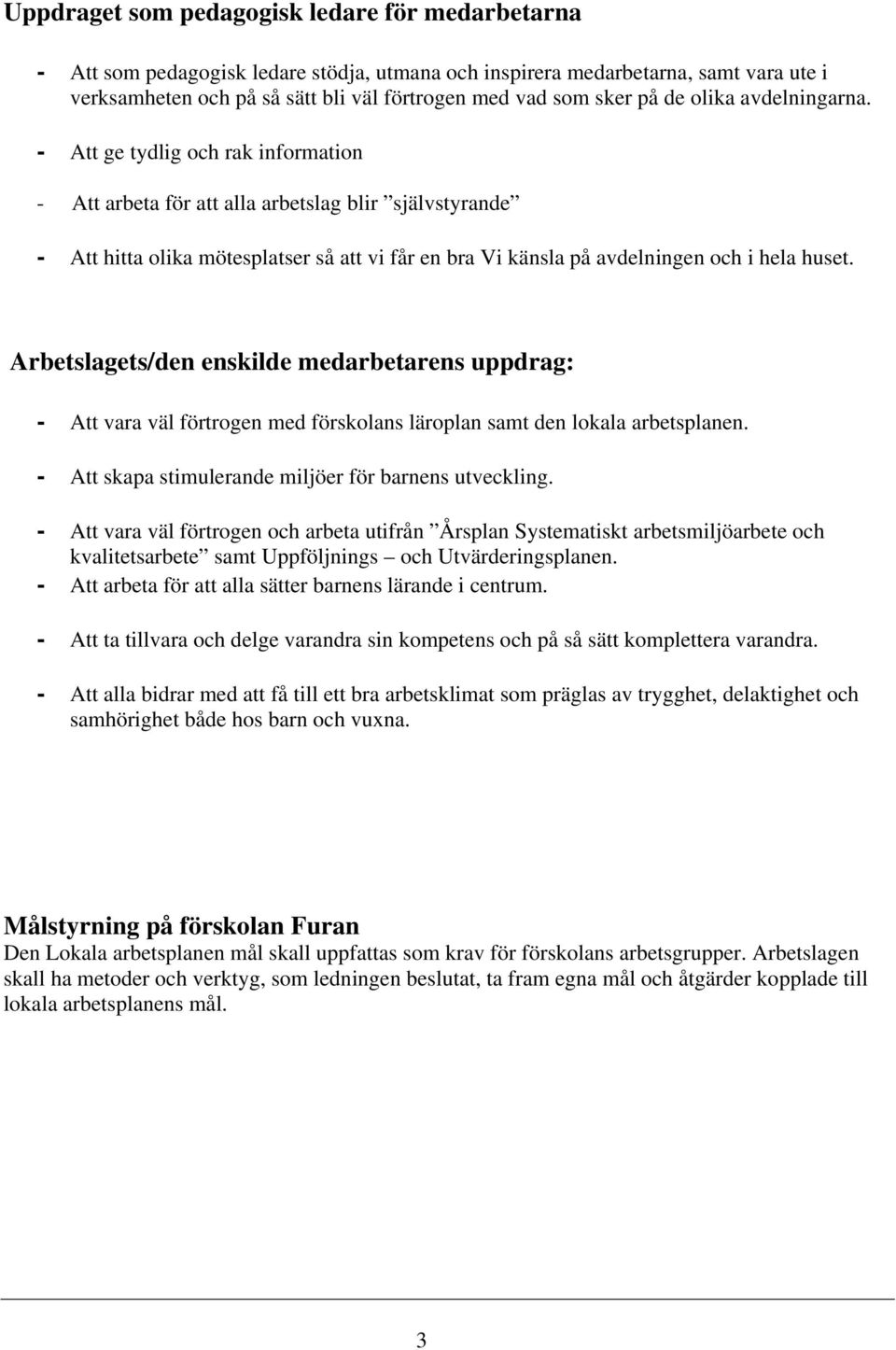 Uppdraget som pedagogisk ledare för medarbetarna

- Att som pedagogisk ledare stödja, utmana och inspirera medarbetarna, samt vara ute i verksamheten och på så sätt bli väl förtrogen med vad som sker på de olika avdelningarna.

- Att ge tydlig och rak information

- Att arbeta för att alla arbetslag blir ”självstyrande”

- Att hitta olika mötesplatser så att vi får en bra Vi känsla på avdelningen och i hela huset.

Arbetslagets/den enskilde medarbetarens uppdrag:

- Att vara väl förtrogen med förskolans läroplan samt den lokala arbetsplanen.

- Att skapa stimulerande miljöer för barnens utveckling.

- Att vara väl förtrogen och arbeta utifrån ”Årsplan Systematiskt arbetsmiljöarbete och kvalitetsarbete” samt Uppföljnings – och Utvärderingsplanen.

- Att arbeta för att alla sätter barnens lärande i centrum.

- Att ta tillvara och delge varandra sin kompetens och på så sätt komplettera varandra.

- Att alla bidrar med att få till ett bra arbetsklimat som präglas av trygghet, delaktighet och samhörighet både hos barn och vuxna.

Målstyrning på förskolan Furan
Den Lokala arbetsplanen mål skall uppfattas som krav för förskolans arbetsgrupper. Arbetslagen skall ha metoder och verktyg, som ledningen beslutat, ta fram egna mål och åtgärder kopplade till lokala arbetsplanens mål.

3